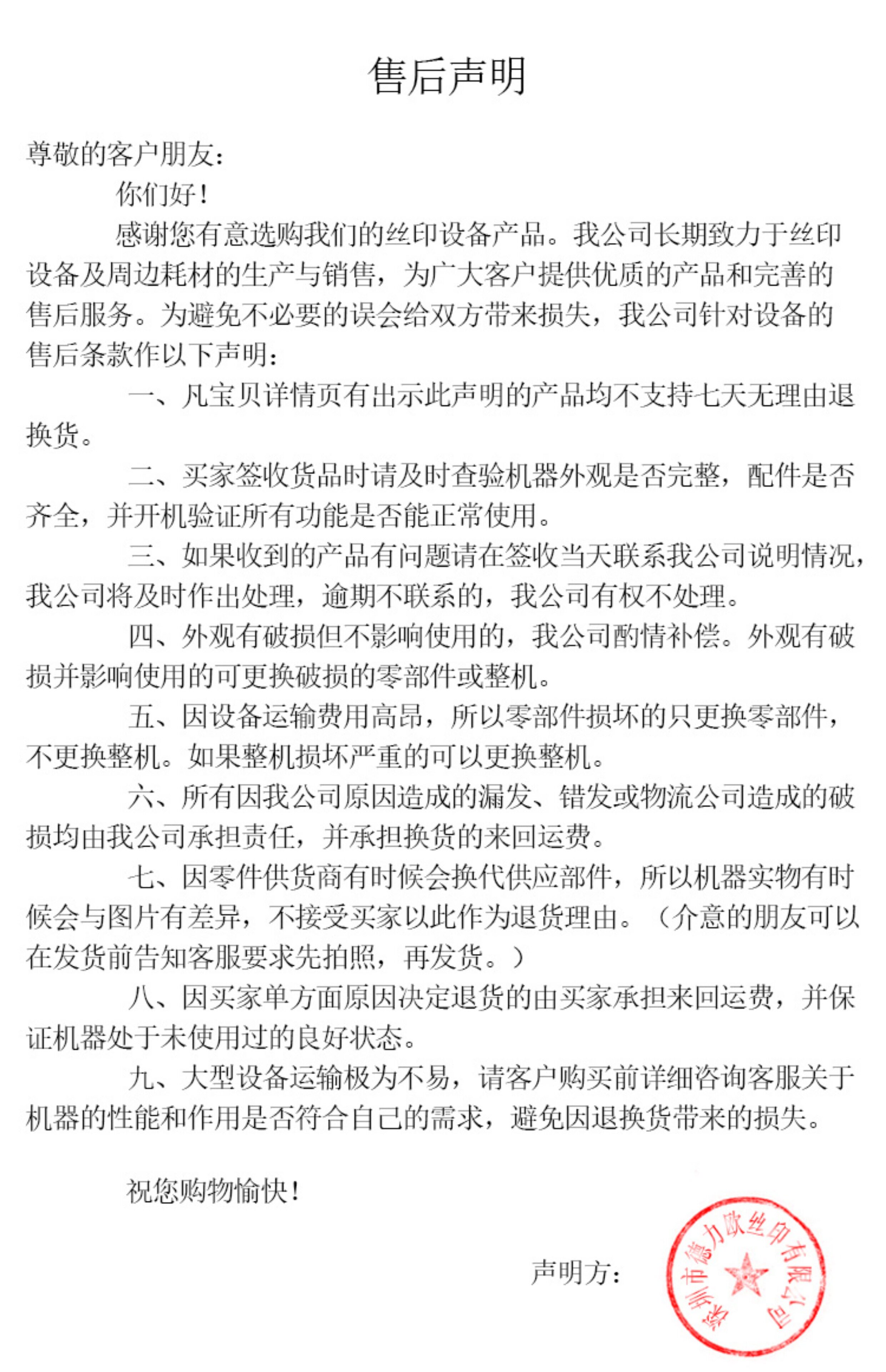 售后声明

尊敬的客户朋友：

你们好！

感谢您有意选购我们的丝印设备产品。我公司长期致力于丝印设备及周边耗材的生产与销售，为广大客户提供优质的产品和完善的售后服务。为避免不必要的误会给双方带来损失，我公司针对设备的售后条款作以下声明：

一、凡宝贝详情页有出示此声明的产品均不支持七天无理由退换货。

二、买家签收货品时请及时查验机器外观是否完整，配件是否齐全，并开机验证所有功能是否能正常使用。

三、如果收到的产品有问题请在签收当天联系我公司说明情况，我公司将及时作出处理，逾期不联系的，我公司有权不处理。

四、外观有破损但不影响使用的，我公司酌情补偿。外观有破损并影响使用的可更换破损的零部件或整机。

五、因设备运输费用高昂，所以零部件损坏的只更换零部件，不更换整机。如果整机损坏严重的可以更换整机。

六、所有因我公司原因造成的漏发、错发或物流公司造成的破损均由我公司承担责任，并承担换货的来回运费。

七、因零件供货商有时候会换代供应部件，所以机器实物有时候会与图片有差异，不接受买家以此作为退货理由。（介意的朋友可以在发货前告知客服要求先拍照，再发货。）

八、因买家单方面原因决定退货的由买家承担来回运费，并保证机器处于未使用过的良好状态。

九、大型设备运输极为不易，请客户购买前详细咨询客服关于机器的性能和作用是否符合自己的需求，避免因退换货带来的损失。

祝您购物愉快！

声明方：

深圳市德力欧丝印有限公司